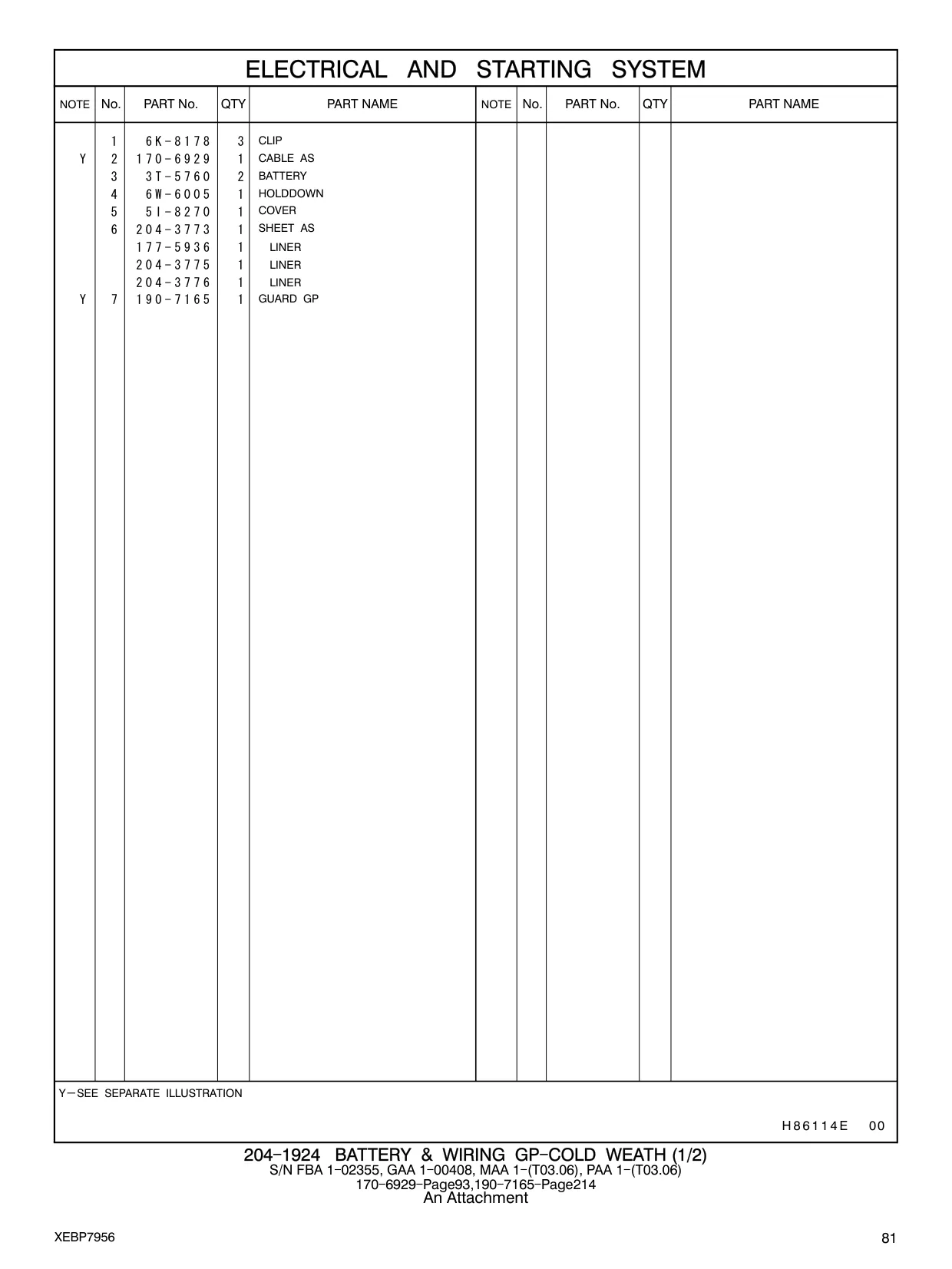 ELECTRICAL AND STARTING SYSTEM

| NOTE | No. | PART No. | QTY | PART NAME | NOTE | No. | PART No. | QTY | PART NAME |
|---|---|---|---|---|---|---|---|---|---|
| | 1 | 6K-8178 | 3 | CLIP | | | | | |
| Y | 2 | 170-6929 | 1 | CABLE AS | | | | | |
| | 3 | 3T-5760 | 2 | BATTERY | | | | | |
| | 4 | 6W-6005 | 1 | HOLDDOWN | | | | | |
| | 5 | 5I-8270 | 1 | COVER | | | | | |
| | 6 | 204-3773 | 1 | SHEET AS | | | | | |
| | | 177-5936 | 1 | LINER | | | | | |
| | | 204-3775 | 1 | LINER | | | | | |
| | | 204-3776 | 1 | LINER | | | | | |
| Y | 7 | 190-7165 | 1 | GUARD GP | | | | | |

Y—SEE SEPARATE ILLUSTRATION

H86114E 00

204-1924 BATTERY & WIRING GP-COLD WEATH (1/2)
S/N FBA 1-02355, GAA 1-00408, MAA 1-(T03.06), PAA 1-(T03.06)
170-6929-Page93,190-7165-Page214
An Attachment

XEBP7956

81